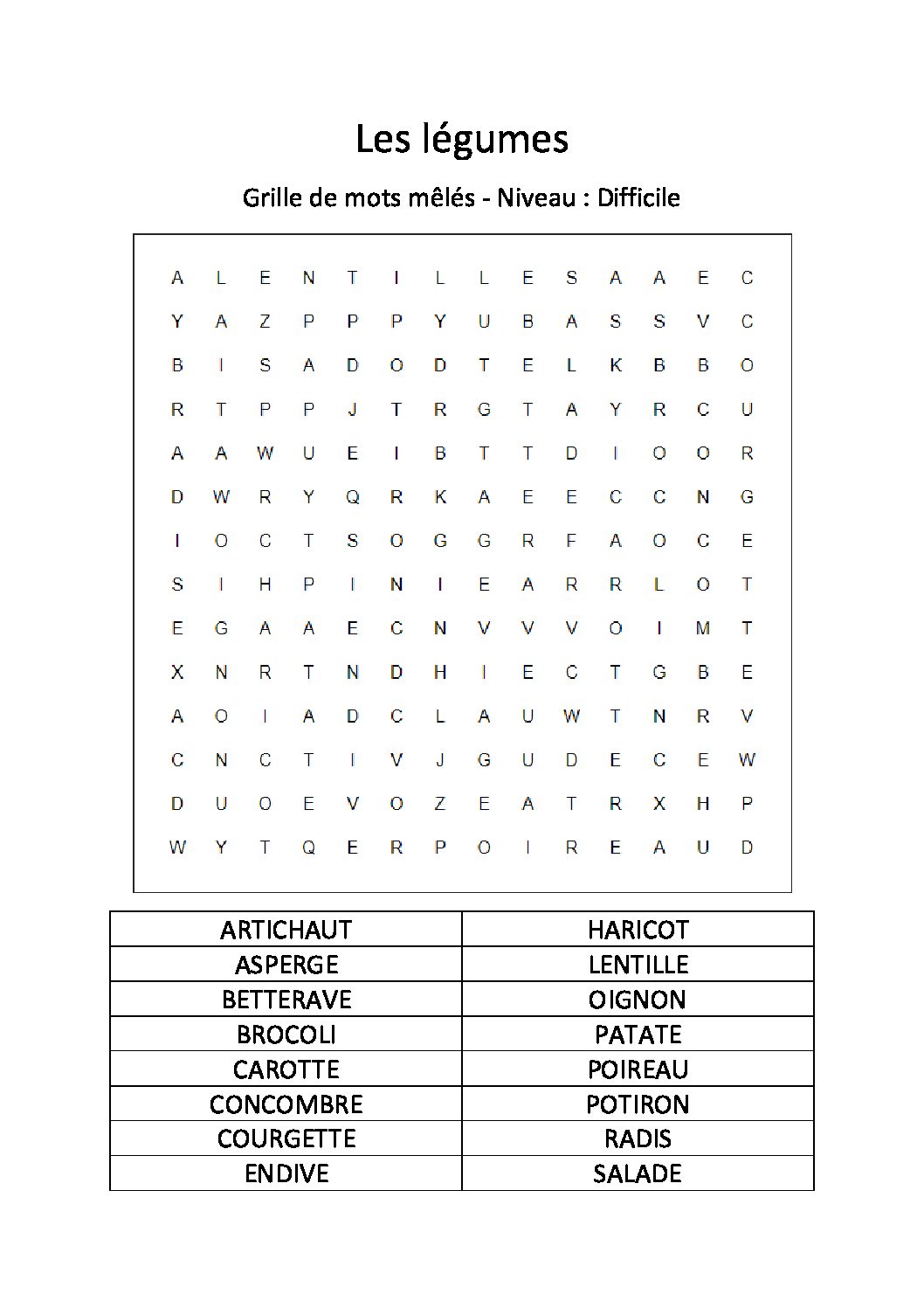 Les légumes

Grille de mots mêlés - Niveau : Difficile

A L E N T I L L E S A A E C
Y A Z P P P Y U B A S S V C
B I S A D O D T E L K B B O
R T P P J T R G T A Y R C U
A A W U E I B T T D I O O R
D W R Y Q R K A E E C C N G
I O C T S O G G R F A O C E
S I H P I N I E A R R L O T
E G A A E C N V V V O I M T
X N R T N D H I E C T G B E
A O I A D C L A U W T N R V
C N C T I V J G U D E C E W
D U O E V O Z E A T R X H P
W Y T Q E R P O I R E A U D

| ARTICHAUT | HARICOT |
|---|---|
| ASPERGE | LENTILLE |
| BETTERAVE | OIGNON |
| BROCOLI | PATATE |
| CAROTTE | POIREAU |
| CONCOMBRE | POTIRON |
| COURGETTE | RADIS |
| ENDIVE | SALADE |